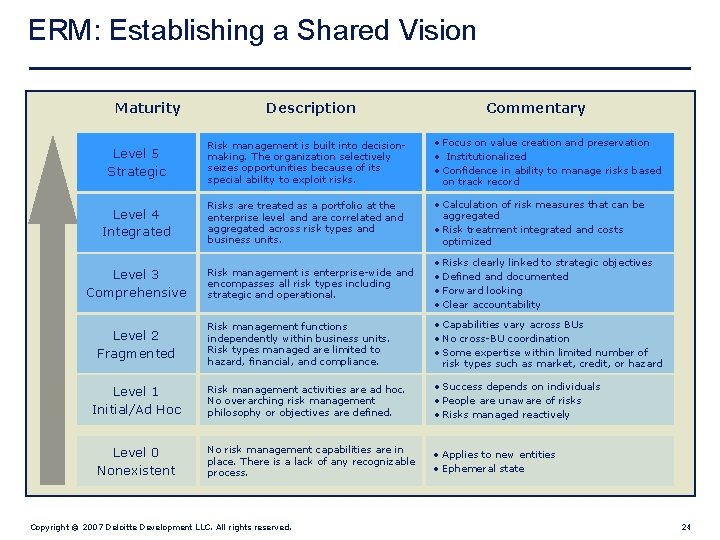 ERM: Establishing a Shared Vision

| Maturity | Description | Commentary |
|---|---|---|
| Level 5 Strategic | Risk management is built into decision-making. The organization selectively seizes opportunities because of its special ability to exploit risks. | • Focus on value creation and preservation • Institutionalized • Confidence in ability to manage risks based on track record |
| Level 4 Integrated | Risks are treated as a portfolio at the enterprise level and are correlated and aggregated across risk types and business units. | • Calculation of risk measures that can be aggregated • Risk treatment integrated and costs optimized |
| Level 3 Comprehensive | Risk management is enterprise-wide and encompasses all risk types including strategic and operational. | • Risks clearly linked to strategic objectives • Defined and documented • Forward looking • Clear accountability |
| Level 2 Fragmented | Risk management functions independently within business units. Risk types managed are limited to hazard, financial, and compliance. | • Capabilities vary across BUs • No cross-BU coordination • Some expertise within limited number of risk types such as market, credit, or hazard |
| Level 1 Initial/Ad Hoc | Risk management activities are ad hoc. No overarching risk management philosophy or objectives are defined. | • Success depends on individuals • People are unaware of risks • Risks managed reactively |
| Level 0 Nonexistent | No risk management capabilities are in place. There is a lack of any recognizable process. | • Applies to new entities • Ephemeral state |

Copyright © 2007 Deloitte Development LLC. All rights reserved.

24